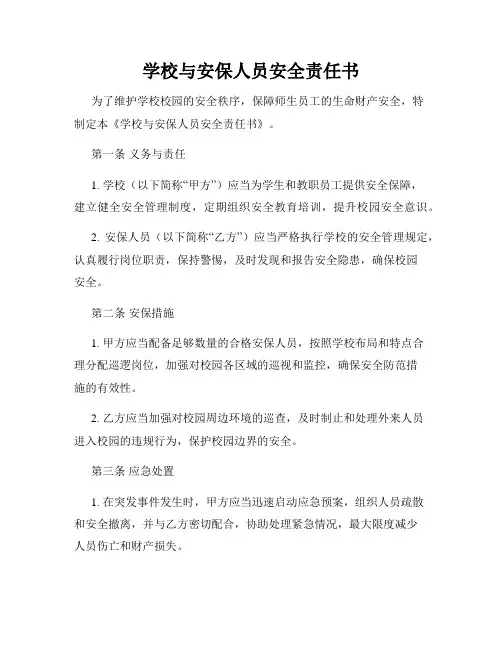 学校与安保人员安全责任书

为了维护学校校园的安全秩序，保障师生员工的生命财产安全，特制定本《学校与安保人员安全责任书》。

第一条 义务与责任

1. 学校（以下简称“甲方”）应当为学生和教职员工提供安全保障，建立健全安全管理制度，定期组织安全教育培训，提升校园安全意识。

2. 安保人员（以下简称“乙方”）应当严格执行学校的安全管理规定，认真履行岗位职责，保持警惕，及时发现和报告安全隐患，确保校园安全。

第二条 安保措施

1. 甲方应当配备足够数量的合格安保人员，按照学校布局和特点合理分配巡逻岗位，加强对校园各区域的巡视和监控，确保安全防范措施的有效性。

2. 乙方应当加强对校园周边环境的巡查，及时制止和处理外来人员进入校园的违规行为，保护校园边界的安全。

第三条 应急处置

1. 在突发事件发生时，甲方应当迅速启动应急预案，组织人员疏散和安全撤离，并与乙方密切配合，协助处理紧急情况，最大限度减少人员伤亡和财产损失。